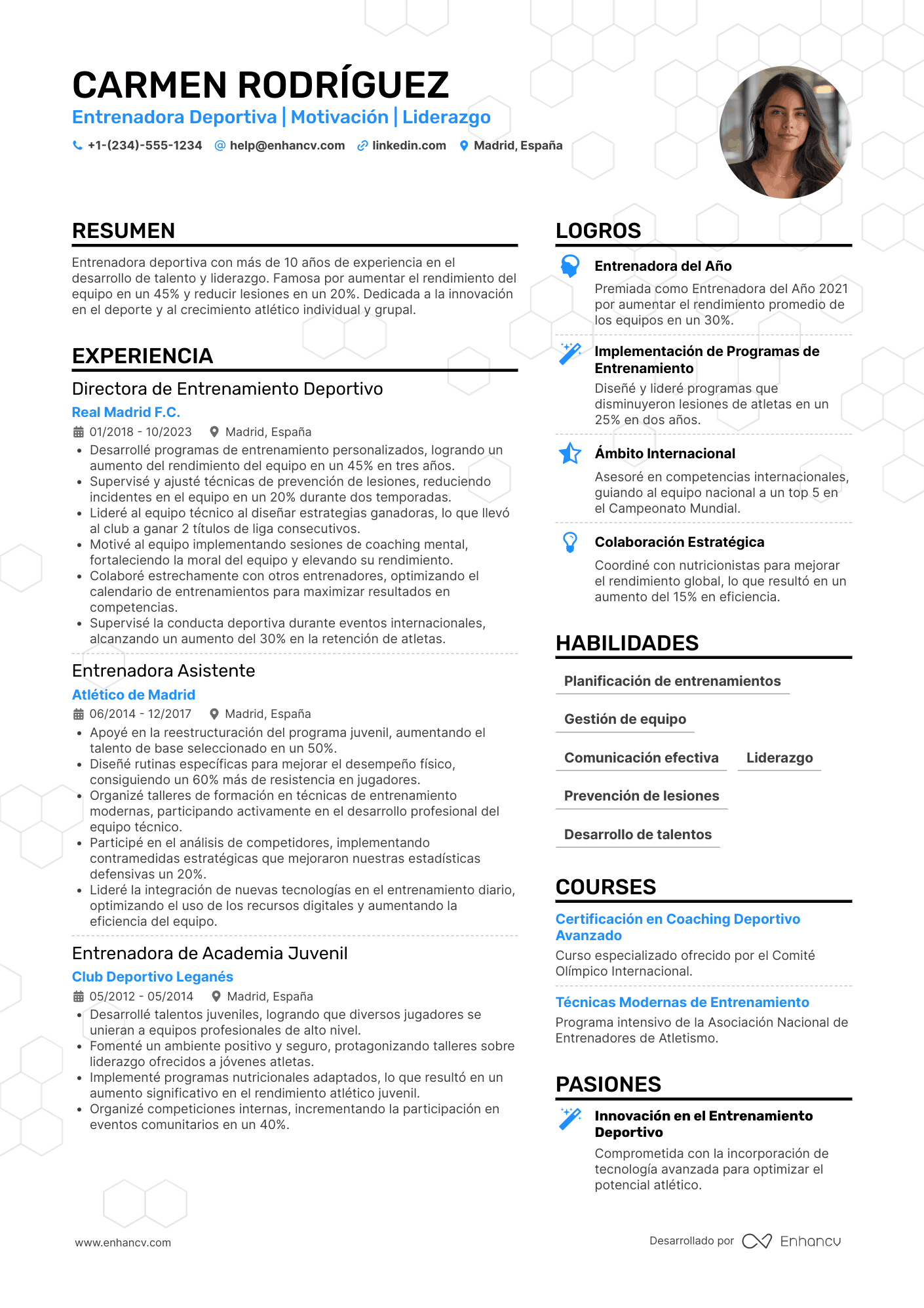 CARMEN RODRÍGUEZ

Entrenadora Deportiva | Motivación | Liderazgo

+1-(234)-555-1234 help@enhancv.com linkedin.com Madrid, España

RESUMEN

Entrenadora deportiva con más de 10 años de experiencia en el desarrollo de talento y liderazgo. Famosa por aumentar el rendimiento del equipo en un 45% y reducir lesiones en un 20%. Dedicada a la innovación en el deporte y al crecimiento atlético individual y grupal.

EXPERIENCIA

Directora de Entrenamiento Deportivo

Real Madrid F.C.

01/2018 - 10/2023 Madrid, España

• Desarrollé programas de entrenamiento personalizados, logrando un aumento del rendimiento del equipo en un 45% en tres años.
• Supervisé y ajusté técnicas de prevención de lesiones, reduciendo incidentes en el equipo en un 20% durante dos temporadas.
• Lideré al equipo técnico al diseñar estrategias ganadoras, lo que llevó al club a ganar 2 títulos de liga consecutivos.
• Motivé al equipo implementando sesiones de coaching mental, fortaleciendo la moral del equipo y elevando su rendimiento.
• Colaboré estrechamente con otros entrenadores, optimizando el calendario de entrenamientos para maximizar resultados en competencias.
• Supervisé la conducta deportiva durante eventos internacionales, alcanzando un aumento del 30% en la retención de atletas.

Entrenadora Asistente

Atlético de Madrid

06/2014 - 12/2017 Madrid, España

• Apoyé en la reestructuración del programa juvenil, aumentando el talento de base seleccionado en un 50%.
• Diseñé rutinas específicas para mejorar el desempeño físico, consiguiendo un 60% más de resistencia en jugadores.
• Organizé talleres de formación en técnicas de entrenamiento modernas, participando activamente en el desarrollo profesional del equipo técnico.
• Participé en el análisis de competidores, implementando contramedidas estratégicas que mejoraron nuestras estadísticas defensivas un 20%.
• Lideré la integración de nuevas tecnologías en el entrenamiento diario, optimizando el uso de los recursos digitales y aumentando la eficiencia del equipo.

Entrenadora de Academia Juvenil

Club Deportivo Leganés

05/2012 - 05/2014 Madrid, España

• Desarrollé talentos juveniles, logrando que diversos jugadores se unieran a equipos profesionales de alto nivel.
• Fomenté un ambiente positivo y seguro, protagonizando talleres sobre liderazgo ofrecidos a jóvenes atletas.
• Implementé programas nutricionales adaptados, lo que resultó en un aumento significativo en el rendimiento atlético juvenil.
• Organizé competiciones internas, incrementando la participación en eventos comunitarios en un 40%.

LOGROS

Entrenadora del Año
Premiada como Entrenadora del Año 2021 por aumentar el rendimiento promedio de los equipos en un 30%.

Implementación de Programas de Entrenamiento
Diseñé y lideré programas que disminuyeron lesiones de atletas en un 25% en dos años.

Ámbito Internacional
Asesoré en competencias internacionales, guiando al equipo nacional a un top 5 en el Campeonato Mundial.

Colaboración Estratégica
Coordiné con nutricionistas para mejorar el rendimiento global, lo que resultó en un aumento del 15% en eficiencia.

HABILIDADES

Planificación de entrenamientos

Gestión de equipo

Comunicación efectiva

Liderazgo

Prevención de lesiones

Desarrollo de talentos

COURSES

Certificación en Coaching Deportivo Avanzado
Curso especializado ofrecido por el Comité Olímpico Internacional.

Técnicas Modernas de Entrenamiento
Programa intensivo de la Asociación Nacional de Entrenadores de Atletismo.

PASIONES

Innovación en el Entrenamiento Deportivo
Comprometida con la incorporación de tecnología avanzada para optimizar el potencial atlético.

www.enhancv.com

Desarrollado por Enhancv